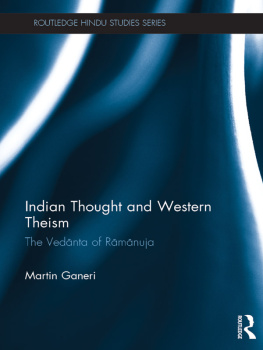 ROUTLEDGE HINDU STUDIES SERIES

Indian Thought and Western Theism

The Vedānta of Rāmānuja

Martin Ganeri

ROUTLEDGE